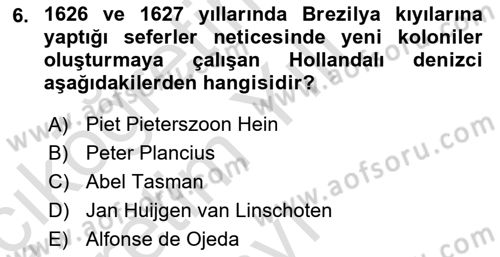 6. 1626 ve 1627 yıllarında Brezilya kıyılarına yaptığı seferler neticesinde yeni koloniler oluşturmaya çalışan Hollandalı denizci aşağıdakilerden hangisidir?

A) Piet Pieterszoon Hein
B) Peter Plancius
C) Abel Tasman
D) Jan Huijgen van Linschoten
E) Alfonse de Ojeda

www.aofsoru.com